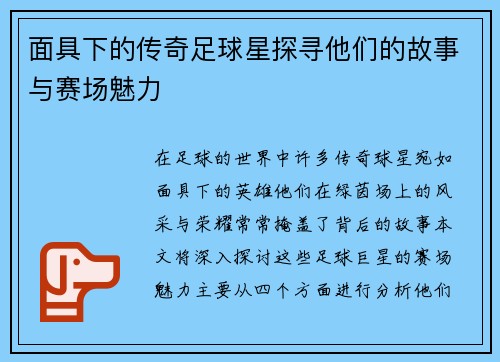 面具下的传奇足球星探寻他们的故事与赛场魅力

在足球的世界中许多传奇球星宛如面具下的英雄他们在绿茵场上的风采与荣耀常常掩盖了背后的故事本文将深入探讨这些足球巨星的赛场魅力主要从四个方面进行分析他们